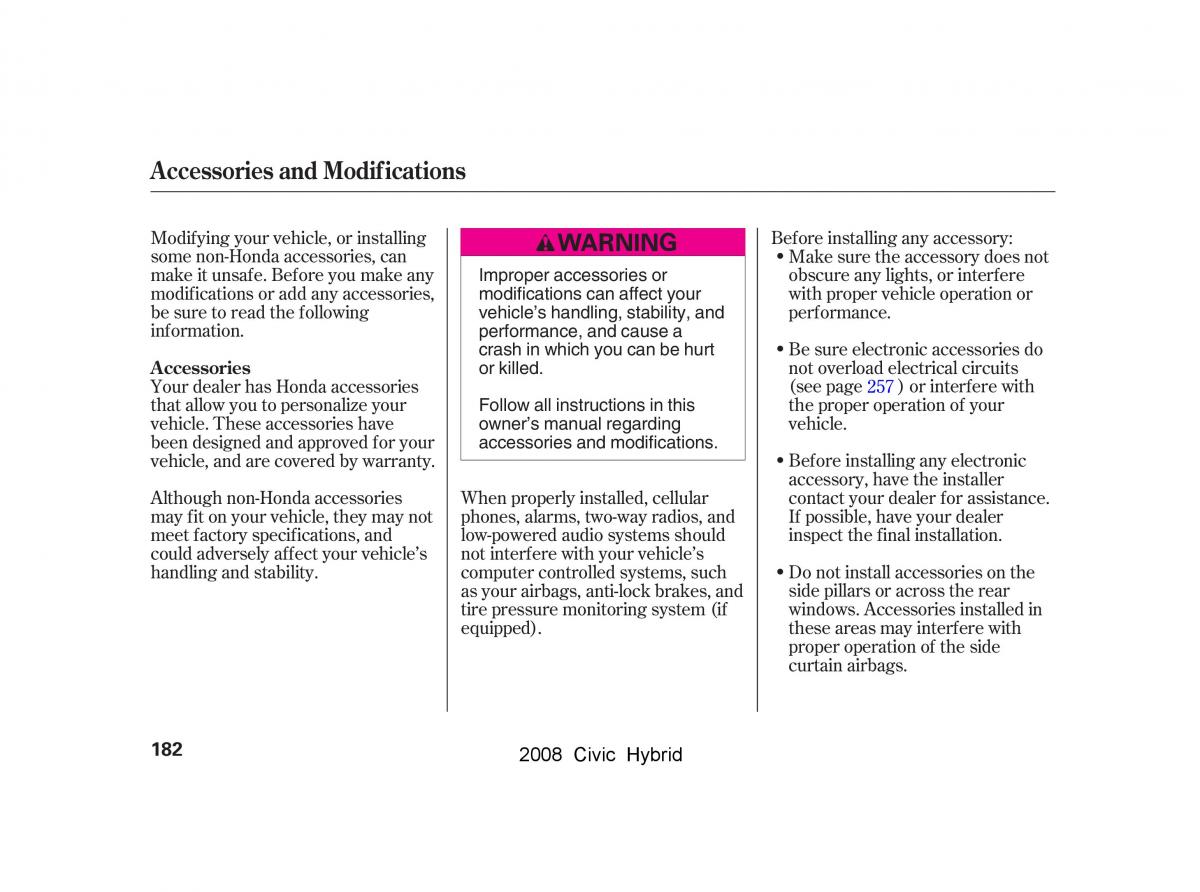 Accessories and Modifications

Modifying your vehicle, or installing some non-Honda accessories, can make it unsafe. Before you make any modifications or add any accessories, be sure to read the following information.

Accessories
Your dealer has Honda accessories that allow you to personalize your vehicle. These accessories have been designed and approved for your vehicle, and are covered by warranty.

Although non-Honda accessories may fit on your vehicle, they may not meet factory specifications, and could adversely affect your vehicle's handling and stability.

WARNING

Improper accessories or modifications can affect your vehicle's handling, stability, and performance, and cause a crash in which you can be hurt or killed.

Follow all instructions in this owner's manual regarding accessories and modifications.

When properly installed, cellular phones, alarms, two-way radios, and low-powered audio systems should not interfere with your vehicle's computer controlled systems, such as your airbags, anti-lock brakes, and tire pressure monitoring system (if equipped).

Before installing any accessory:
• Make sure the accessory does not obscure any lights, or interfere with proper vehicle operation or performance.

• Be sure electronic accessories do not overload electrical circuits (see page 257 ) or interfere with the proper operation of your vehicle.

• Before installing any electronic accessory, have the installer contact your dealer for assistance. If possible, have your dealer inspect the final installation.

• Do not install accessories on the side pillars or across the rear windows. Accessories installed in these areas may interfere with proper operation of the side curtain airbags.

182

2008 Civic Hybrid